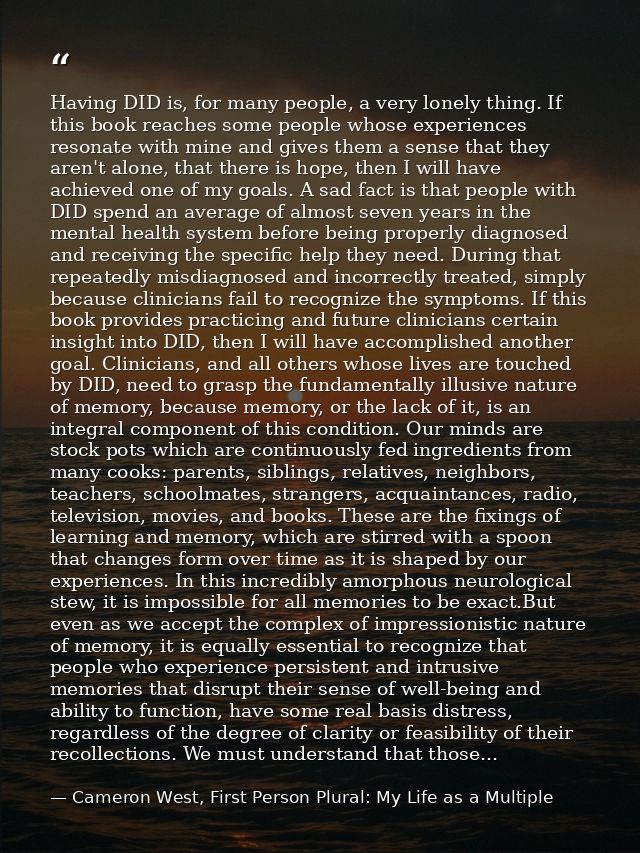 "

Having DID is, for many people, a very lonely thing. If this book reaches some people whose experiences resonate with mine and gives them a sense that they aren't alone, that there is hope, then I will have achieved one of my goals. A sad fact is that people with DID spend an average of almost seven years in the mental health system before being properly diagnosed and receiving the specific help they need. During that repeatedly misdiagnosed and incorrectly treated, simply because clinicians fail to recognize the symptoms. If this book provides practicing and future clinicians certain insight into DID, then I will have accomplished another goal. Clinicians, and all others whose lives are touched by DID, need to grasp the fundamentally illusive nature of memory, because memory, or the lack of it, is an integral component of this condition. Our minds are stock pots which are continuously fed ingredients from many cooks: parents, siblings, relatives, neighbors, teachers, schoolmates, strangers, acquaintances, radio, television, movies, and books. These are the fixings of learning and memory, which are stirred with a spoon that changes form over time as it is shaped by our experiences. In this incredibly amorphous neurological stew, it is impossible for all memories to be exact.But even as we accept the complex of impressionistic nature of memory, it is equally essential to recognize that people who experience persistent and intrusive memories that disrupt their sense of well-being and ability to function, have some real basis distress, regardless of the degree of clarity or feasibility of their recollections. We must understand that those...

— Cameron West, First Person Plural: My Life as a Multiple